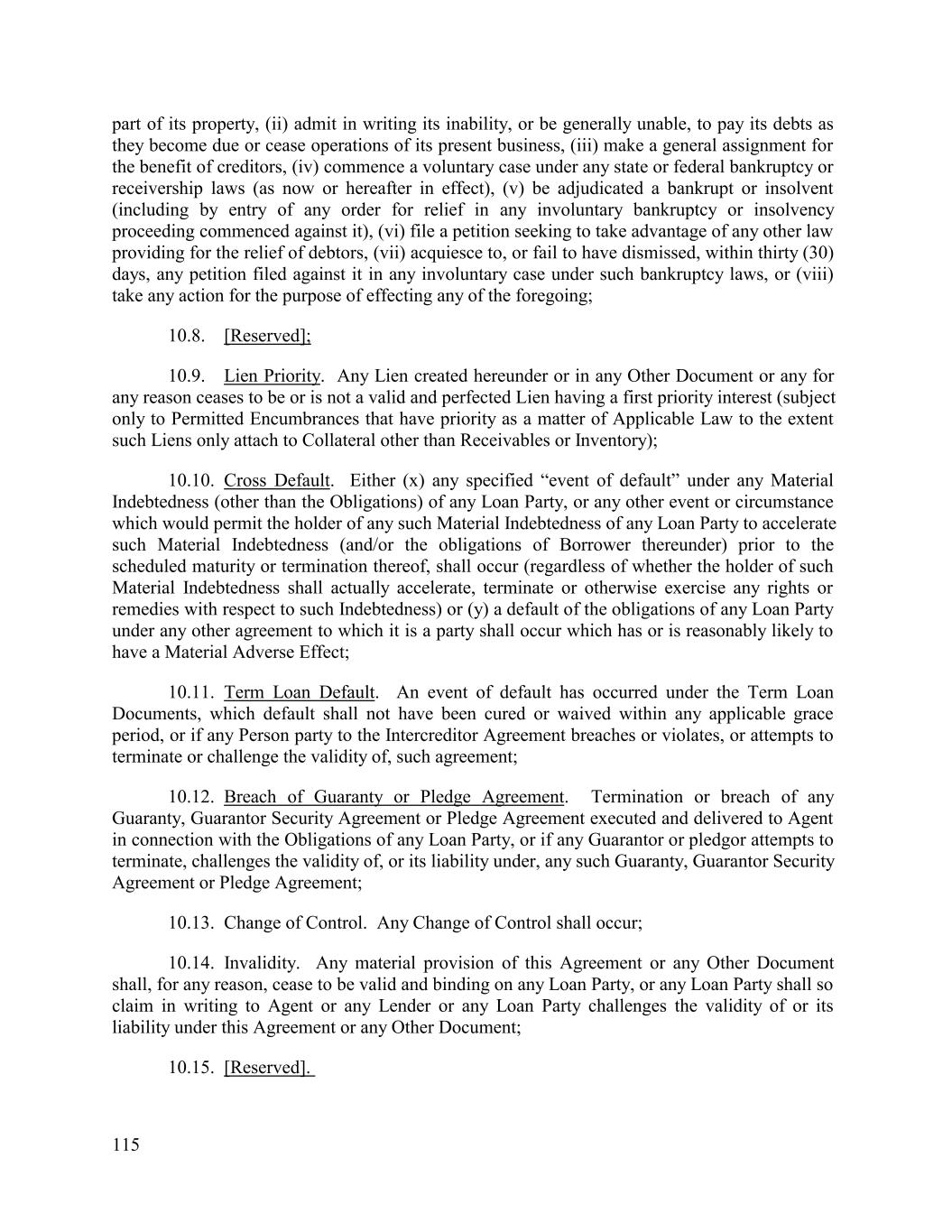 part of its property, (ii) admit in writing its inability, or be generally unable, to pay its debts as they become due or cease operations of its present business, (iii) make a general assignment for the benefit of creditors, (iv) commence a voluntary case under any state or federal bankruptcy or receivership laws (as now or hereafter in effect), (v) be adjudicated a bankrupt or insolvent (including by entry of any order for relief in any involuntary bankruptcy or insolvency proceeding commenced against it), (vi) file a petition seeking to take advantage of any other law providing for the relief of debtors, (vii) acquiesce to, or fail to have dismissed, within thirty (30) days, any petition filed against it in any involuntary case under such bankruptcy laws, or (viii) take any action for the purpose of effecting any of the foregoing;

10.8. [Reserved];

10.9. Lien Priority. Any Lien created hereunder or in any Other Document or any for any reason ceases to be or is not a valid and perfected Lien having a first priority interest (subject only to Permitted Encumbrances that have priority as a matter of Applicable Law to the extent such Liens only attach to Collateral other than Receivables or Inventory);

10.10. Cross Default. Either (x) any specified “event of default” under any Material Indebtedness (other than the Obligations) of any Loan Party, or any other event or circumstance which would permit the holder of any such Material Indebtedness of any Loan Party to accelerate such Material Indebtedness (and/or the obligations of Borrower thereunder) prior to the scheduled maturity or termination thereof, shall occur (regardless of whether the holder of such Material Indebtedness shall actually accelerate, terminate or otherwise exercise any rights or remedies with respect to such Indebtedness) or (y) a default of the obligations of any Loan Party under any other agreement to which it is a party shall occur which has or is reasonably likely to have a Material Adverse Effect;

10.11. Term Loan Default. An event of default has occurred under the Term Loan Documents, which default shall not have been cured or waived within any applicable grace period, or if any Person party to the Intercreditor Agreement breaches or violates, or attempts to terminate or challenge the validity of, such agreement;

10.12. Breach of Guaranty or Pledge Agreement. Termination or breach of any Guaranty, Guarantor Security Agreement or Pledge Agreement executed and delivered to Agent in connection with the Obligations of any Loan Party, or if any Guarantor or pledgor attempts to terminate, challenges the validity of, or its liability under, any such Guaranty, Guarantor Security Agreement or Pledge Agreement;

10.13. Change of Control. Any Change of Control shall occur;

10.14. Invalidity. Any material provision of this Agreement or any Other Document shall, for any reason, cease to be valid and binding on any Loan Party, or any Loan Party shall so claim in writing to Agent or any Lender or any Loan Party challenges the validity of or its liability under this Agreement or any Other Document;

10.15. [Reserved].

115